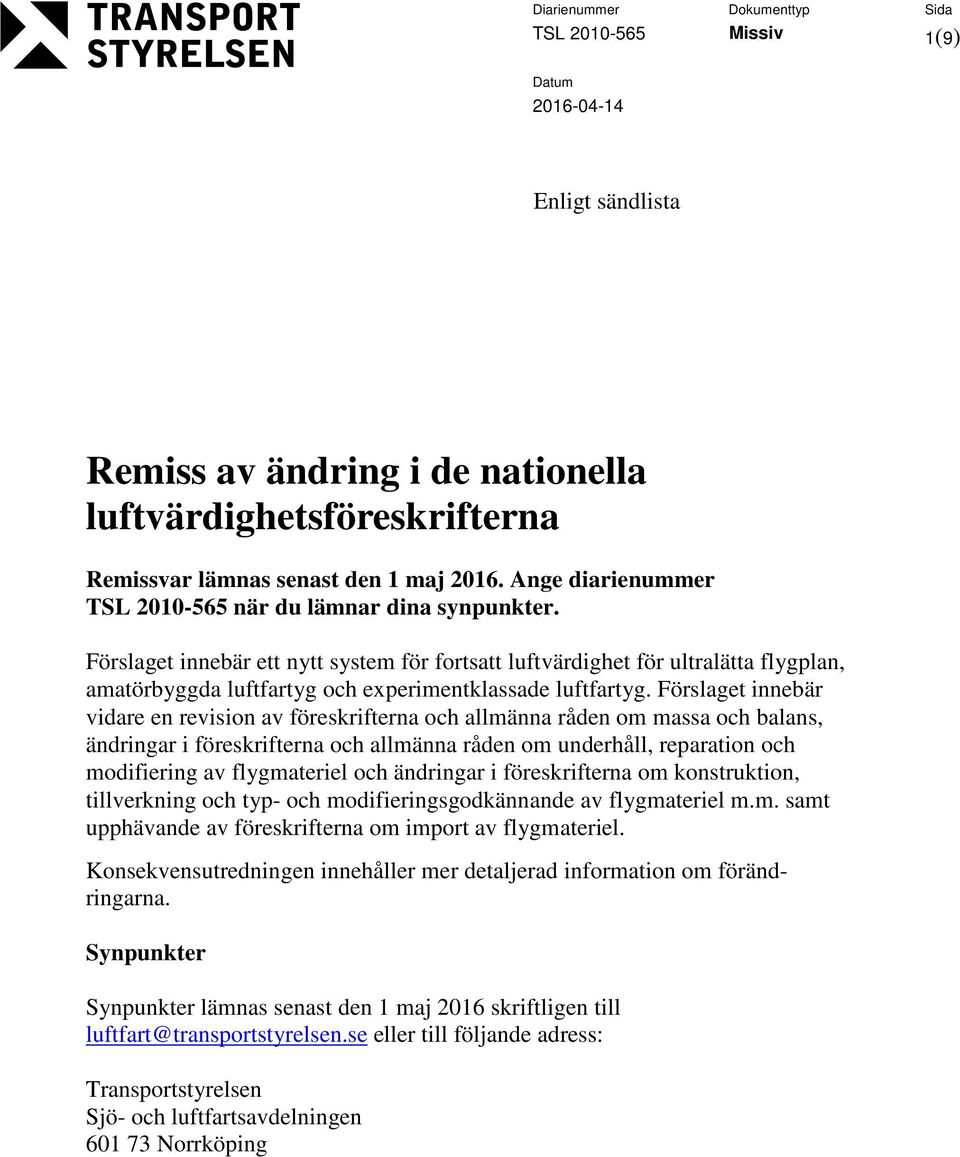 TRANSPORT STYRELSEN

Diarienummer
TSL 2010-565

Dokumenttyp
Missiv

Sida
1(9)

Datum
2016-04-14

Enligt sändlista

Remiss av ändring i de nationella luftvärdighetsföreskrifterna

Remissvar lämnas senast den 1 maj 2016. Ange diarienummer TSL 2010-565 när du lämnar dina synpunkter.

Förslaget innebär ett nytt system för fortsatt luftvärdighet för ultralätta flygplan, amatörbyggda luftfartyg och experimentklassade luftfartyg. Förslaget innebär vidare en revision av föreskrifterna och allmänna råden om massa och balans, ändringar i föreskrifterna och allmänna råden om underhåll, reparation och modifiering av flygmateriel och ändringar i föreskrifterna om konstruktion, tillverkning och typ- och modifieringsgodkännande av flygmateriel m.m. samt upphävande av föreskrifterna om import av flygmateriel.

Konsekvensutredningen innehåller mer detaljerad information om förändringarna.

Synpunkter

Synpunkter lämnas senast den 1 maj 2016 skriftligen till luftfart@transportstyrelsen.se eller till följande adress:

Transportstyrelsen
Sjö- och luftfartsavdelningen
601 73 Norrköping